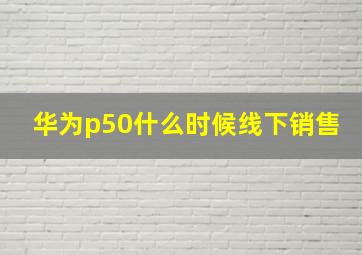 华为p50什么时候线下销售